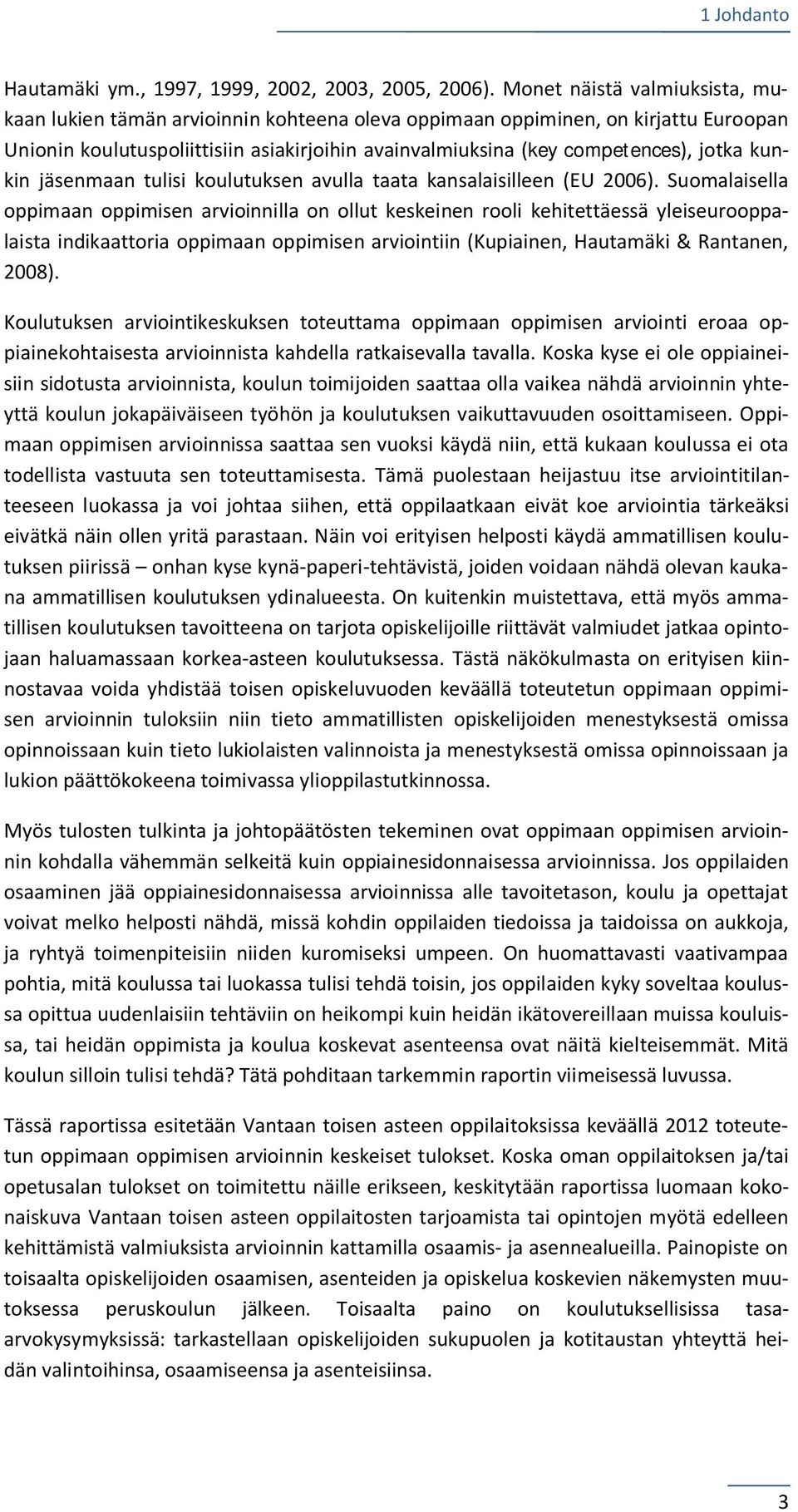 1 Johdanto

Hautamäki ym., 1997, 1999, 2002, 2003, 2005, 2006). Monet näistä valmiuksista, mukaan lukien tämän arvioinnin kohteena oleva oppimaan oppiminen, on kirjattu Euroopan Unionin koulutuspoliittisiin asiakirjoihin avainvalmiuksina (key competences), jotka kunkin jäsenmaan tulisi koulutuksen avulla taata kansalaisilleen (EU 2006). Suomalaisella oppimaan oppimisen arvioinnilla on ollut keskeinen rooli kehitettäessä yleiseurooppalaista indikaattoria oppimaan oppimisen arviointiin (Kupiainen, Hautamäki & Rantanen, 2008).

Koulutuksen arviointikeskuksen toteuttama oppimaan oppimisen arviointi eroaa oppiainekohtaisesta arvioinnista kahdella ratkaisevalla tavalla. Koska kyse ei ole oppiaineisiin sidotusta arvioinnista, koulun toimijoiden saattaa olla vaikea nähdä arvioinnin yhteyttä koulun jokapäiväiseen työhön ja koulutuksen vaikuttavuuden osoittamiseen. Oppimaan oppimisen arvioinnissa saattaa sen vuoksi käydä niin, että kukaan koulussa ei ota todellista vastuuta sen toteuttamisesta. Tämä puolestaan heijastuu itse arviointitilanteeseen luokassa ja voi johtaa siihen, että oppilaatkaan eivät koe arviointia tärkeäksi eivätkä näin ollen yritä parastaan. Näin voi erityisen helposti käydä ammatillisen koulutuksen piirissä – onhan kyse kynä-paperi-tehtävistä, joiden voidaan nähdä olevan kaukana ammatillisen koulutuksen ydinalueesta. On kuitenkin muistettava, että myös ammatillisen koulutuksen tavoitteena on tarjota opiskelijoille riittävät valmiudet jatkaa opintojaan haluamassaan korkea-asteen koulutuksessa. Tästä näkökulmasta on erityisen kiinnostavaa voida yhdistää toisen opiskeluvuoden keväällä toteutetun oppimaan oppimisen arvioinnin tuloksiin niin tieto ammatillisten opiskelijoiden menestyksestä omissa opinnoissaan kuin tieto lukiolaisten valinnoista ja menestyksestä omissa opinnoissaan ja lukion päättökokeena toimivassa ylioppilastutkinnossa.

Myös tulosten tulkinta ja johtopäätösten tekeminen ovat oppimaan oppimisen arvioinnin kohdalla vähemmän selkeitä kuin oppiainesidonnaisessa arvioinnissa. Jos oppilaiden osaaminen jää oppiainesidonnaisessa arvioinnissa alle tavoitetason, koulu ja opettajat voivat melko helposti nähdä, missä kohdin oppilaiden tiedoissa ja taidoissa on aukkoja, ja ryhtyä toimenpiteisiin niiden kuromiseksi umpeen. On huomattavasti vaativampaa pohtia, mitä koulussa tai luokassa tulisi tehdä toisin, jos oppilaiden kyky soveltaa koulussa opittua uudenlaisiin tehtäviin on heikompi kuin heidän ikätovereillaan muissa kouluissa, tai heidän oppimista ja koulua koskevat asenteensa ovat näitä kielteisemmät. Mitä koulun silloin tulisi tehdä? Tätä pohditaan tarkemmin raportin viimeisessä luvussa.

Tässä raportissa esitetään Vantaan toisen asteen oppilaitoksissa keväällä 2012 toteutetun oppimaan oppimisen arvioinnin keskeiset tulokset. Koska oman oppilaitoksen ja/tai opetusalan tulokset on toimitettu näille erikseen, keskitytään raportissa luomaan kokonaiskuva Vantaan toisen asteen oppilaitosten tarjoamista tai opintojen myötä edelleen kehittämistä valmiuksista arvioinnin kattamilla osaamis- ja asennealueilla. Painopiste on toisaalta opiskelijoiden osaamisen, asenteiden ja opiskelua koskevien näkemysten muutoksessa peruskoulun jälkeen. Toisaalta paino on koulutuksellisissa tasa-arvokysymyksissä: tarkastellaan opiskelijoiden sukupuolen ja kotitaustan yhteyttä heidän valintoihinsa, osaamiseensa ja asenteisiinsa.

3